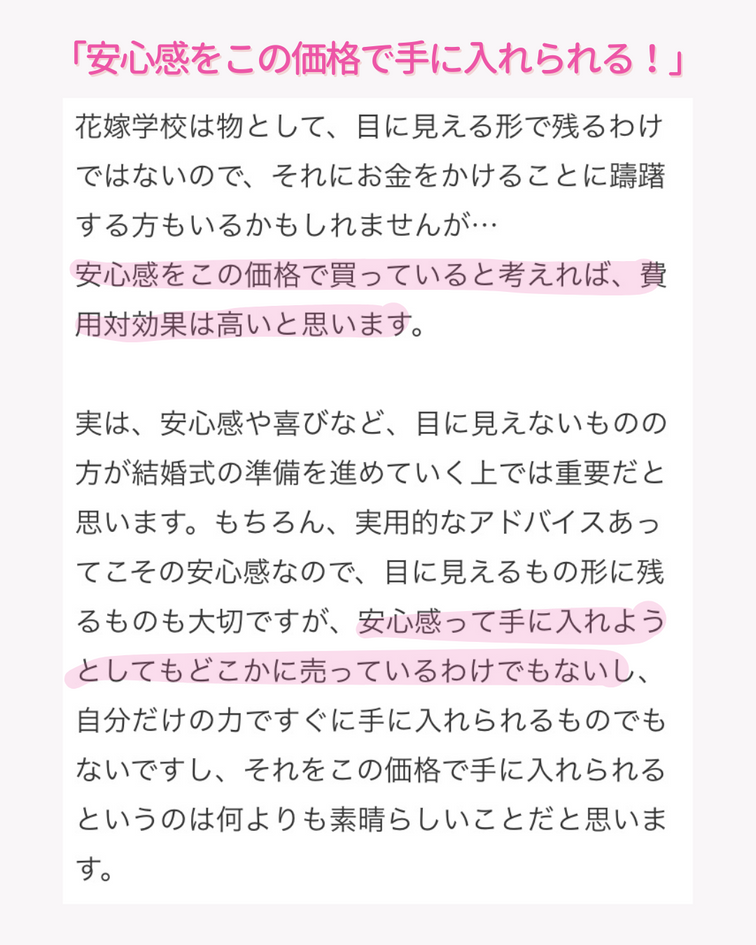 「安心感をこの価格で手に入れられる！」

花嫁学校は物として、目に見える形で残るわけではないので、それにお金をかけることに躊躇する方もいるかもしれませんが…
安心感をこの価格で買っていると考えれば、費用対効果は高いと思います。

実は、安心感や喜びなど、目に見えないものの方が結婚式の準備を進めていく上では重要だと思います。もちろん、実用的なアドバイスあってこその安心感なので、目に見えるもの形に残るものも大切ですが、安心感って手に入れようとしてもどこかに売っているわけでもないし、自分だけの力ですぐに手に入れられるものでもないですし、それをこの価格で手に入れられるというのは何よりも素晴らしいことだと思います。